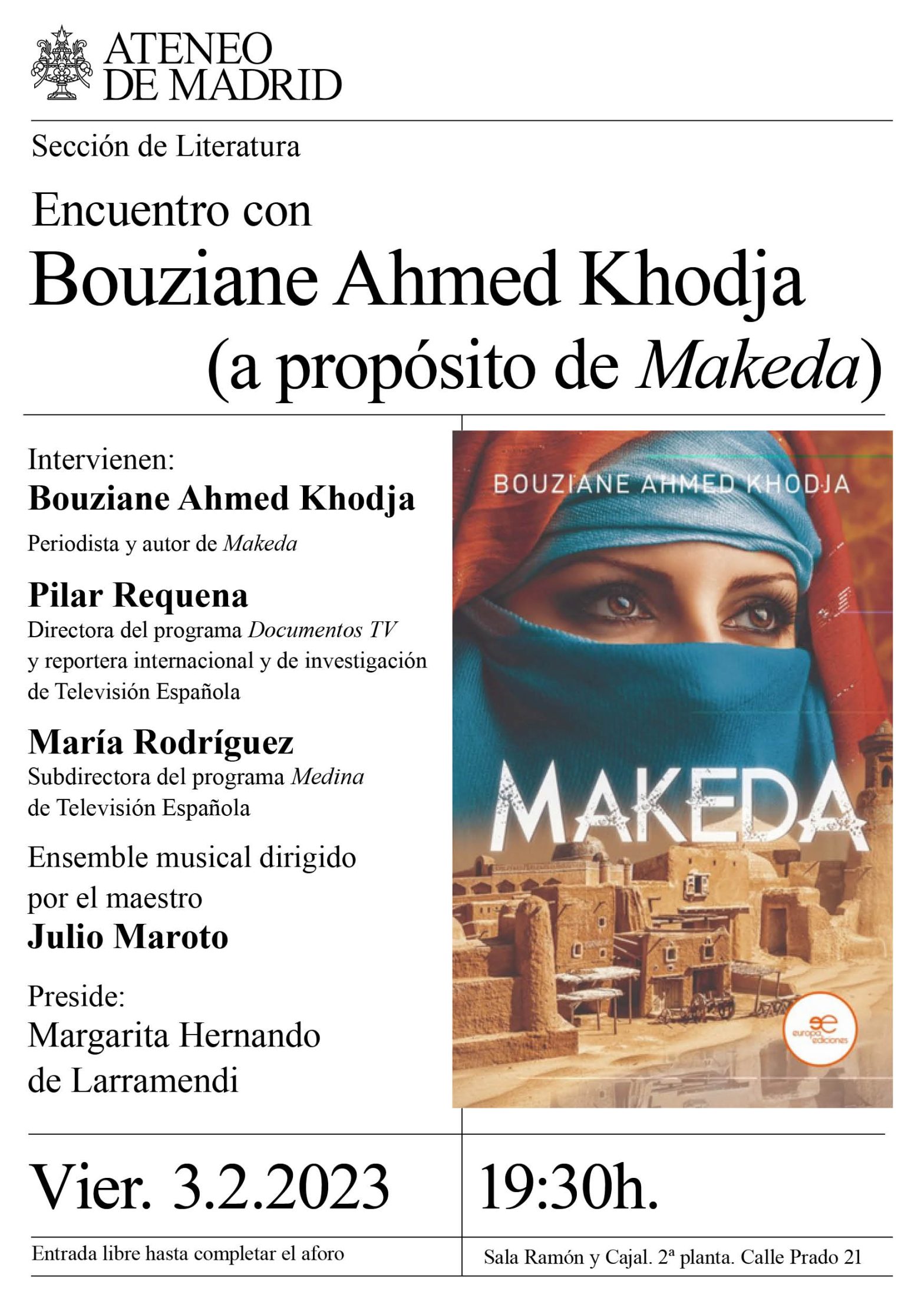 ATENEO
DE MADRID

Sección de Literatura

Encuentro con

Bouziane Ahmed Khodja

(a propósito de Makeda)

Intervienen:

Bouziane Ahmed Khodja
Periodista y autor de Makeda

Pilar Requena
Directora del programa Documentos TV y reportera internacional y de investigación de Televisión Española

María Rodríguez
Subdirectora del programa Medina de Televisión Española

Ensemble musical dirigido por el maestro
Julio Maroto

Preside:
Margarita Hernando de Larramendi

BOUZIANE AHMED KHODJA

MAKEDA

europa ediciones

Vier. 3.2.2023

19:30h.

Entrada libre hasta completar el aforo

Sala Ramón y Cajal. 2ª planta. Calle Prado 21